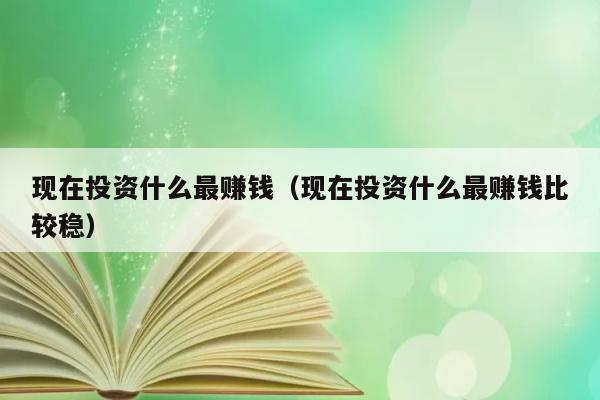 现在投资什么最赚钱（现在投资什么最赚钱比较稳）